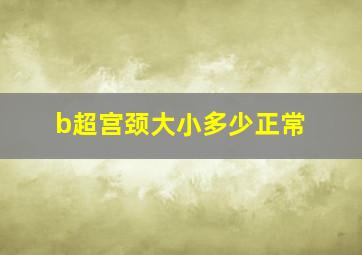 b超宫颈大小多少正常